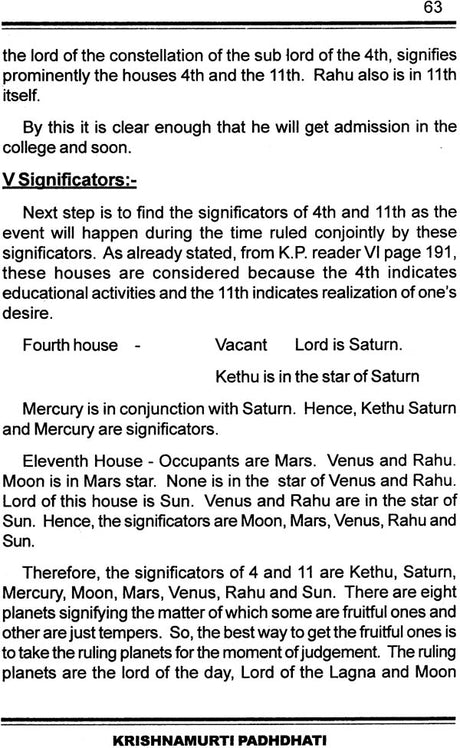 63

the lord of the constellation of the sub lord of the 4th, signifies prominently the houses 4th and the 11th. Rahu also is in 11th itself.

By this it is clear enough that he will get admission in the college and soon.

V Significators:-

Next step is to find the significators of 4th and 11th as the event will happen during the time ruled conjointly by these significators. As already stated, from K.P. reader VI page 191, these houses are considered because the 4th indicates educational activities and the 11th indicates realization of one's desire.

Fourth house - Vacant Lord is Saturn.

Kethu is in the star of Saturn

Mercury is in conjunction with Saturn. Hence, Kethu Saturn and Mercury are significators.

Eleventh House - Occupants are Mars. Venus and Rahu. Moon is in Mars star. None is in the star of Venus and Rahu. Lord of this house is Sun. Venus and Rahu are in the star of Sun. Hence, the significators are Moon, Mars, Venus, Rahu and Sun.

Therefore, the significators of 4 and 11 are Kethu, Saturn, Mercury, Moon, Mars, Venus, Rahu and Sun. There are eight planets signifying the matter of which some are fruitful ones and other are just tempers. So, the best way to get the fruitful ones is to take the ruling planets for the moment of judgement. The ruling planets are the lord of the day, Lord of the Lagna and Moon

KRISHNAMURTI PADHDHATI